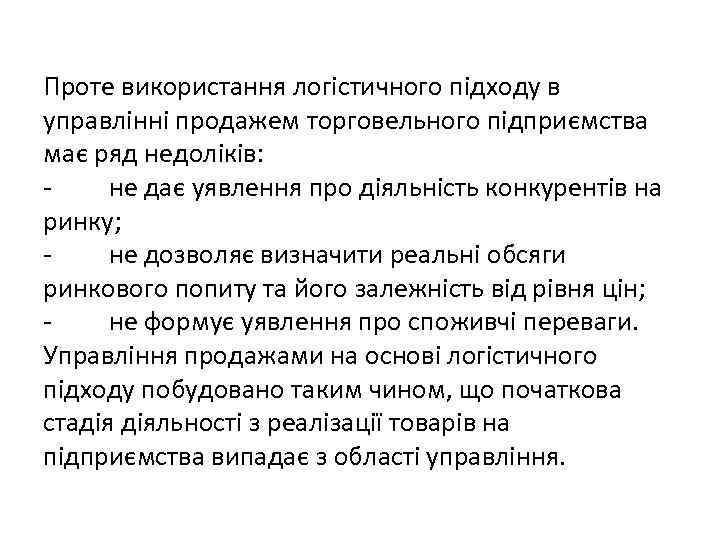 Проте використання логістичного підходу в управлінні продажем торговельного підприємства має ряд недоліків:
-	не дає уявлення про діяльність конкурентів на ринку;
-	не дозволяє визначити реальні обсяги ринкового попиту та його залежність від рівня цін;
-	не формує уявлення про споживчі переваги.
Управління продажами на основі логістичного підходу побудовано таким чином, що початкова стадія діяльності з реалізації товарів на підприємства випадає з області управління.